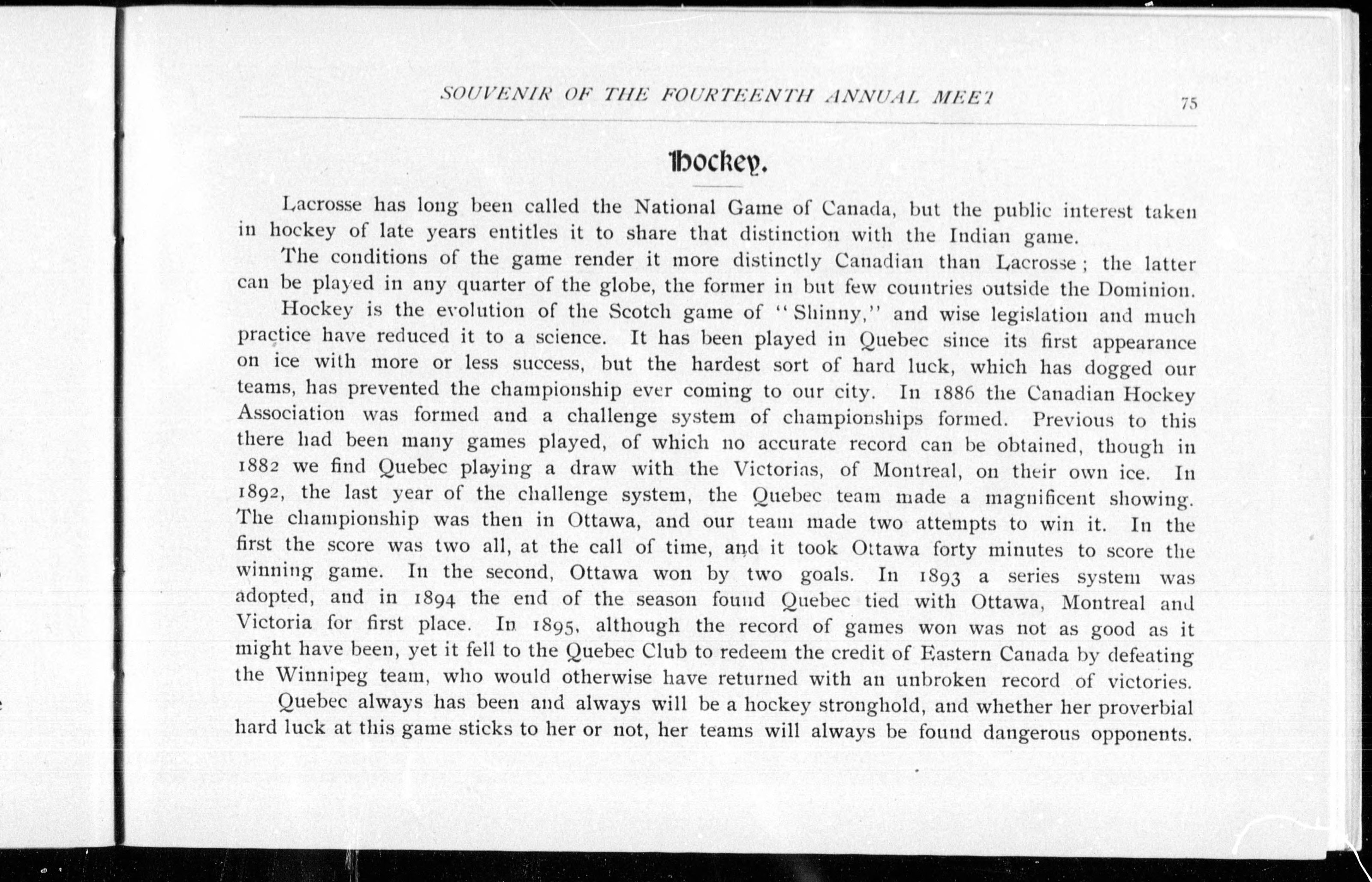 SOUVENIR OF THE FOURTEENTH ANNUAL MEET 75

Hockey.

Lacrosse has long been called the National Game of Canada, but the public interest taken in hockey of late years entitles it to share that distinction with the Indian game.

The conditions of the game render it more distinctly Canadian than Lacrosse; the latter can be played in any quarter of the globe, the former in but few countries outside the Dominion.

Hockey is the evolution of the Scotch game of "Shinny," and wise legislation and much practice have reduced it to a science. It has been played in Quebec since its first appearance on ice with more or less success, but the hardest sort of hard luck, which has dogged our teams, has prevented the championship ever coming to our city. In 1886 the Canadian Hockey Association was formed and a challenge system of championships formed. Previous to this there had been many games played, of which no accurate record can be obtained, though in 1882 we find Quebec playing a draw with the Victorias, of Montreal, on their own ice. In 1892, the last year of the challenge system, the Quebec team made a magnificent showing. The championship was then in Ottawa, and our team made two attempts to win it. In the first the score was two all, at the call of time, and it took Ottawa forty minutes to score the winning game. In the second, Ottawa won by two goals. In 1893 a series system was adopted, and in 1894 the end of the season found Quebec tied with Ottawa, Montreal and Victoria for first place. In 1895, although the record of games won was not as good as it might have been, yet it fell to the Quebec Club to redeem the credit of Eastern Canada by defeating the Winnipeg team, who would otherwise have returned with an unbroken record of victories.

Quebec always has been and always will be a hockey stronghold, and whether her proverbial hard luck at this game sticks to her or not, her teams will always be found dangerous opponents.